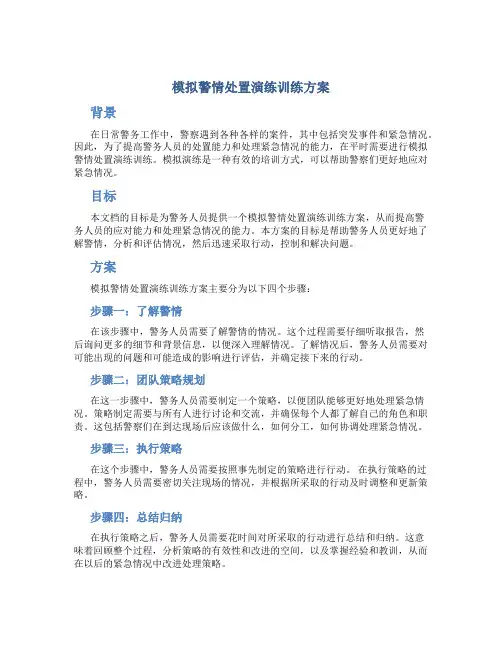 模拟警情处置演练训练方案

背景

在日常警务工作中，警察遇到各种各样的案件，其中包括突发事件和紧急情况。因此，为了提高警务人员的处置能力和处理紧急情况的能力，在平时需要进行模拟警情处置演练训练。模拟演练是一种有效的培训方式，可以帮助警察们更好地应对紧急情况。

目标

本文档的目标是为警务人员提供一个模拟警情处置演练训练方案，从而提高警务人员的应对能力和处理紧急情况的能力。本方案的目标是帮助警务人员更好地了解警情，分析和评估情况，然后迅速采取行动，控制和解决问题。

方案

模拟警情处置演练训练方案主要分为以下四个步骤：

步骤一：了解警情

在该步骤中，警务人员需要了解警情的情况。这个过程需要仔细听取报告，然后询问更多的细节和背景信息，以便深入理解情况。了解情况后，警务人员需要对可能出现的问题和可能造成的影响进行评估，并确定接下来的行动。

步骤二：团队策略规划

在这一步骤中，警务人员需要制定一个策略，以便团队能够更好地处理紧急情况。策略制定需要与所有人进行讨论和交流，并确保每个人都了解自己的角色和职责。这包括警察们在到达现场后应该做什么，如何分工，如何协调处理紧急情况。

步骤三：执行策略

在这个步骤中，警务人员需要按照事先制定的策略进行行动。在执行策略的过程中，警务人员需要密切关注现场的情况，并根据所采取的行动及时调整和更新策略。

步骤四：总结归纳

在执行策略之后，警务人员需要花时间对所采取的行动进行总结和归纳。这意味着回顾整个过程，分析策略的有效性和改进的空间，以及掌握经验和教训，从而在以后的紧急情况中改进处理策略。